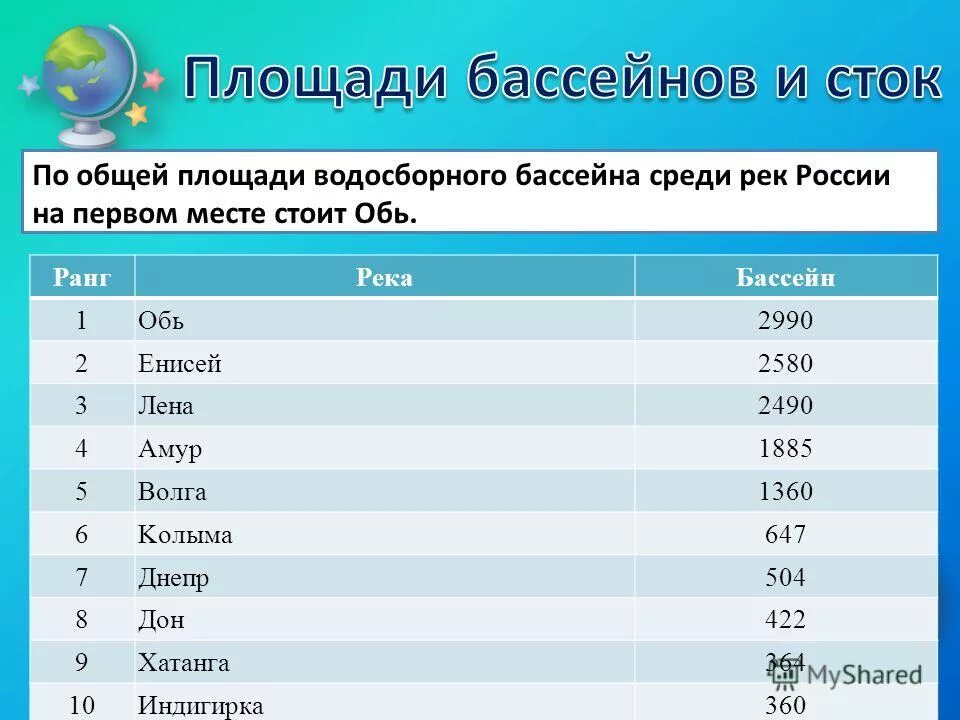 Площади бассейнов и сток

По общей площади водосборного бассейна среди рек России на первом месте стоит Обь.

| Ранг | Река | Бассейн |
|---|---|---|
| 1 | Обь | 2990 |
| 2 | Енисей | 2580 |
| 3 | Лена | 2490 |
| 4 | Амур | 1885 |
| 5 | Волга | 1360 |
| 6 | Колыма | 647 |
| 7 | Днепр | 504 |
| 8 | Дон | 422 |
| 9 | Хатанга | 364 |
| 10 | Индигирка | 360 |

MyShared